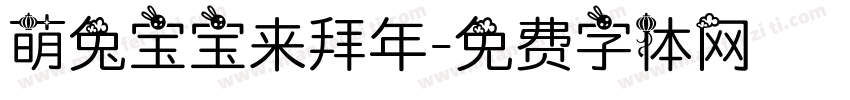 萌兔宝宝来拜年-免费字体网